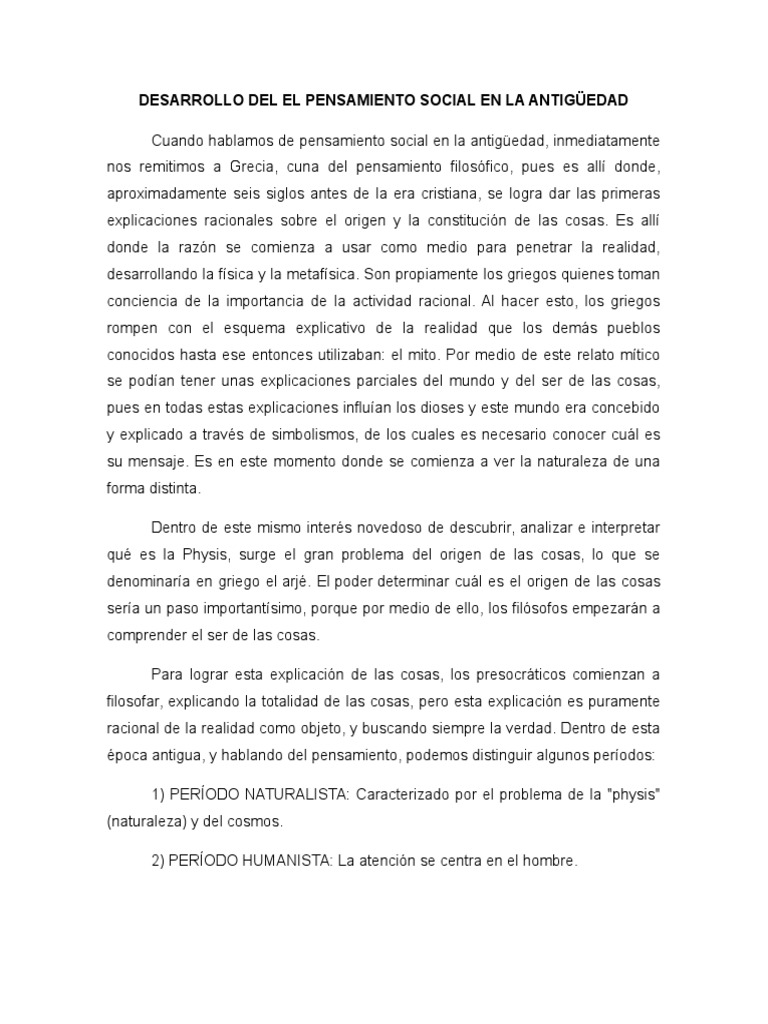 DESARROLLO DEL EL PENSAMIENTO SOCIAL EN LA ANTIGÜEDAD

Cuando hablamos de pensamiento social en la antigüedad, inmediatamente nos remitimos a Grecia, cuna del pensamiento filosófico, pues es allí donde, aproximadamente seis siglos antes de la era cristiana, se logra dar las primeras explicaciones racionales sobre el origen y la constitución de las cosas. Es allí donde la razón se comienza a usar como medio para penetrar la realidad, desarrollando la física y la metafísica. Son propiamente los griegos quienes toman conciencia de la importancia de la actividad racional. Al hacer esto, los griegos rompen con el esquema explicativo de la realidad que los demás pueblos conocidos hasta ese entonces utilizaban: el mito. Por medio de este relato mítico se podían tener unas explicaciones parciales del mundo y del ser de las cosas, pues en todas estas explicaciones influían los dioses y este mundo era concebido y explicado a través de simbolismos, de los cuales es necesario conocer cuál es su mensaje. Es en este momento donde se comienza a ver la naturaleza de una forma distinta.

Dentro de este mismo interés novedoso de descubrir, analizar e interpretar qué es la Physis, surge el gran problema del origen de las cosas, lo que se denominaría en griego el arjé. El poder determinar cuál es el origen de las cosas sería un paso importantísimo, porque por medio de ello, los filósofos empezarán a comprender el ser de las cosas.

Para lograr esta explicación de las cosas, los presocráticos comienzan a filosofar, explicando la totalidad de las cosas, pero esta explicación es puramente racional de la realidad como objeto, y buscando siempre la verdad. Dentro de esta época antigua, y hablando del pensamiento, podemos distinguir algunos períodos:

1) PERÍODO NATURALISTA: Caracterizado por el problema de la "physis" (naturaleza) y del cosmos.

2) PERÍODO HUMANISTA: La atención se centra en el hombre.